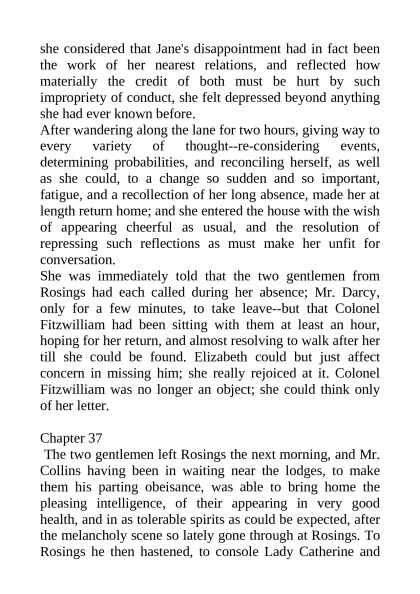 she considered that Jane's disappointment had in fact been the work of her nearest relations, and reflected how materially the credit of both must be hurt by such impropriety of conduct, she felt depressed beyond anything she had ever known before.
After wandering along the lane for two hours, giving way to every variety of thought--re-considering events, determining probabilities, and reconciling herself, as well as she could, to a change so sudden and so important, fatigue, and a recollection of her long absence, made her at length return home; and she entered the house with the wish of appearing cheerful as usual, and the resolution of repressing such reflections as must make her unfit for conversation.
She was immediately told that the two gentlemen from Rosings had each called during her absence; Mr. Darcy, only for a few minutes, to take leave--but that Colonel Fitzwilliam had been sitting with them at least an hour, hoping for her return, and almost resolving to walk after her till she could be found. Elizabeth could but just affect concern in missing him; she really rejoiced at it. Colonel Fitzwilliam was no longer an object; she could think only of her letter.

Chapter 37
The two gentlemen left Rosings the next morning, and Mr. Collins having been in waiting near the lodges, to make them his parting obeisance, was able to bring home the pleasing intelligence, of their appearing in very good health, and in as tolerable spirits as could be expected, after the melancholy scene so lately gone through at Rosings. To Rosings he then hastened, to console Lady Catherine and